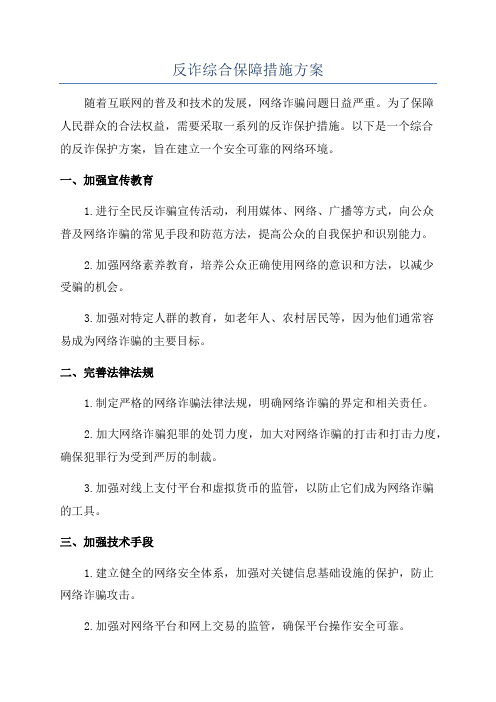 反诈综合保障措施方案

随着互联网的普及和技术的发展，网络诈骗问题日益严重。为了保障人民群众的合法权益，需要采取一系列的反诈保护措施。以下是一个综合的反诈保护方案，旨在建立一个安全可靠的网络环境。

一、加强宣传教育

1.进行全民反诈骗宣传活动，利用媒体、网络、广播等方式，向公众普及网络诈骗的常见手段和防范方法，提高公众的自我保护和识别能力。

2.加强网络素养教育，培养公众正确使用网络的意识和方法，以减少受骗的机会。

3.加强对特定人群的教育，如老年人、农村居民等，因为他们通常容易成为网络诈骗的主要目标。

二、完善法律法规

1.制定严格的网络诈骗法律法规，明确网络诈骗的界定和相关责任。

2.加大网络诈骗犯罪的处罚力度，加大对网络诈骗的打击和打击力度，确保犯罪行为受到严厉的制裁。

3.加强对线上支付平台和虚拟货币的监管，以防止它们成为网络诈骗的工具。

三、加强技术手段

1.建立健全的网络安全体系，加强对关键信息基础设施的保护，防止网络诈骗攻击。

2.加强对网络平台和网上交易的监管，确保平台操作安全可靠。